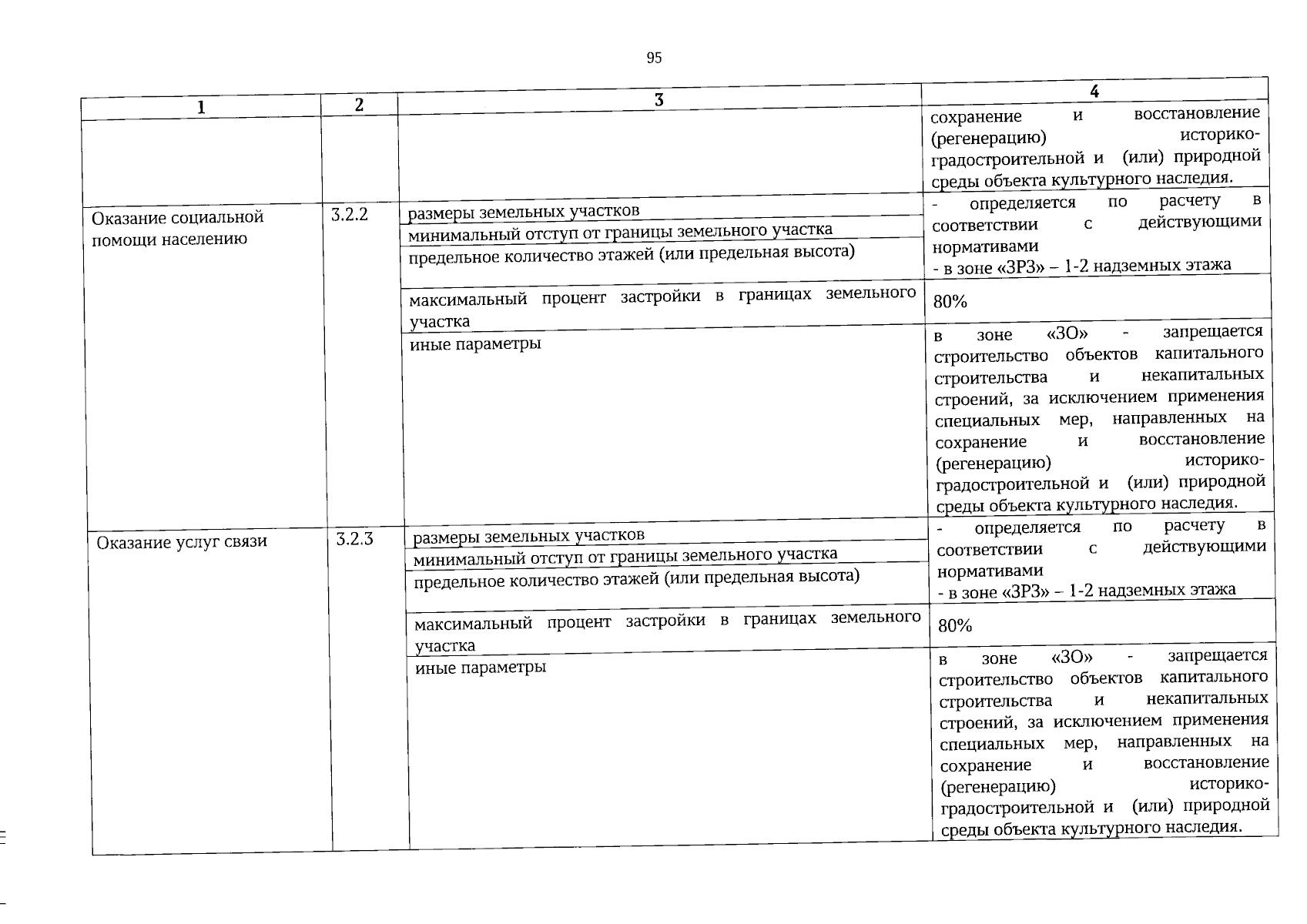 95

| 1 | 2 | 3 | 4 |
|---|---|---|---|
|  |  |  | сохранение и восстановление (регенерацию) историко-градостроительной и (или) природной среды объекта культурного наследия. |
| Оказание социальной помощи населению | 3.2.2 | размеры земельных участков | - определяется по расчету в соответствии с действующими нормативами - в зоне «ЗРЗ» – 1-2 надземных этажа |
|  |  | минимальный отступ от границы земельного участка |  |
|  |  | предельное количество этажей (или предельная высота) |  |
|  |  | максимальный процент застройки в границах земельного участка | 80% |
|  |  | иные параметры | в зоне «ЗО» - запрещается строительство объектов капитального строительства и некапитальных строений, за исключением применения специальных мер, направленных на сохранение и восстановление (регенерацию) историко-градостроительной и (или) природной среды объекта культурного наследия. |
| Оказание услуг связи | 3.2.3 | размеры земельных участков | - определяется по расчету в соответствии с действующими нормативами - в зоне «ЗРЗ» – 1-2 надземных этажа |
|  |  | минимальный отступ от границы земельного участка |  |
|  |  | предельное количество этажей (или предельная высота) |  |
|  |  | максимальный процент застройки в границах земельного участка | 80% |
|  |  | иные параметры | в зоне «ЗО» - запрещается строительство объектов капитального строительства и некапитальных строений, за исключением применения специальных мер, направленных на сохранение и восстановление (регенерацию) историко-градостроительной и (или) природной среды объекта культурного наследия. |